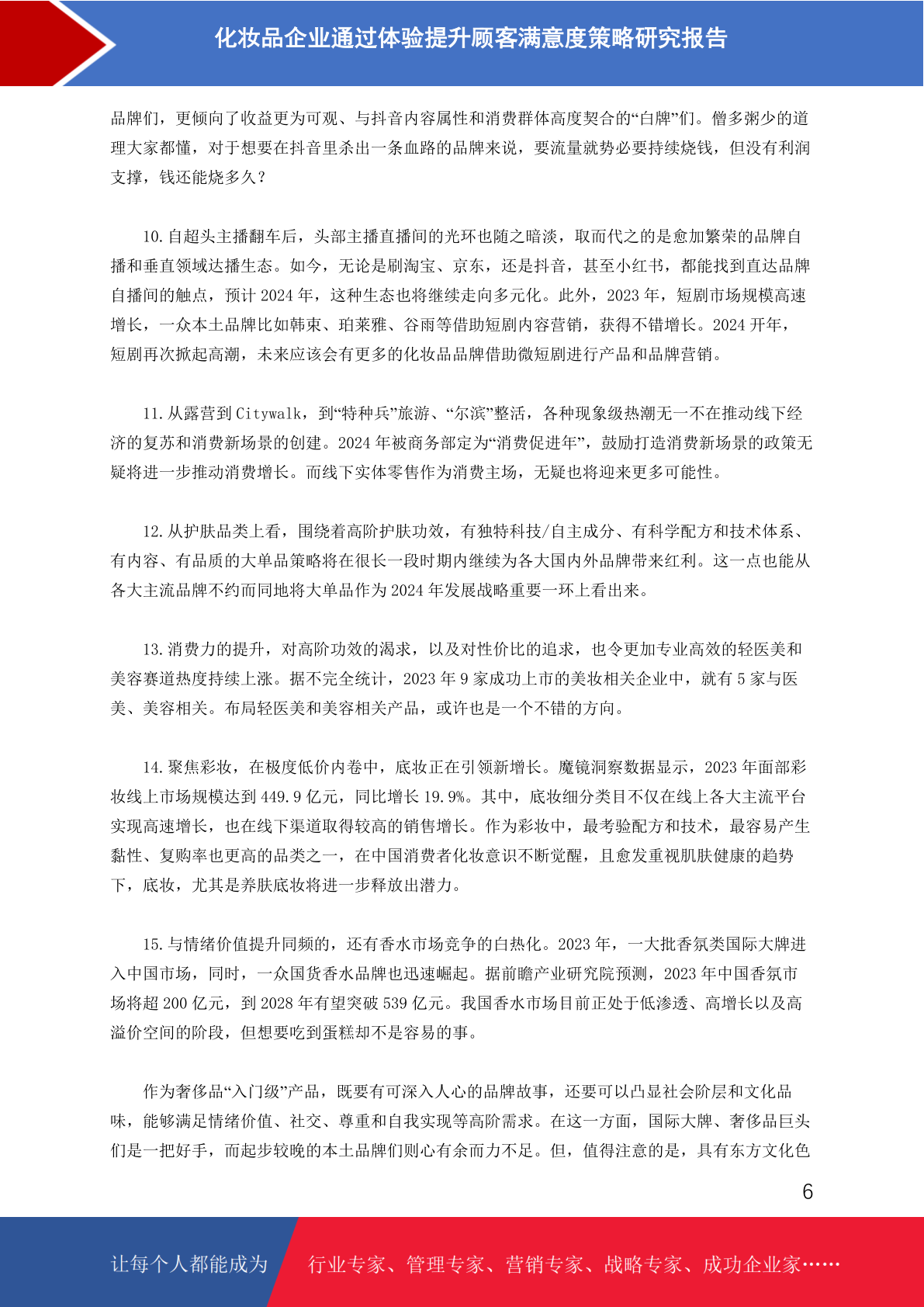 化妆品企业通过体验提升顾客满意度策略研究报告

品牌们，更倾向了收益更为可观、与抖音内容属性和消费群体高度契合的“白牌”们。僧多粥少的道理大家都懂，对于想要在抖音里杀出一条血路的品牌来说，要流量就势必要持续烧钱，但没有利润支撑，钱还能烧多久？

10.自超头主播翻车后，头部主播直播间的光环也随之暗淡，取而代之的是愈加繁荣的品牌自播和垂直领域达播生态。如今，无论是刷淘宝、京东，还是抖音，甚至小红书，都能找到直达品牌自播间的触点，预计 2024 年，这种生态也将继续走向多元化。此外，2023 年，短剧市场规模高速增长，一众本土品牌比如韩束、珀莱雅、谷雨等借助短剧内容营销，获得不错增长。2024 开年，短剧再次掀起高潮，未来应该会有更多的化妆品品牌借助微短剧进行产品和品牌营销。

11.从露营到 Citywalk，到“特种兵”旅游、“尔滨”整活，各种现象级热潮无一不在推动线下经济的复苏和消费新场景的创建。2024 年被商务部定为“消费促进年”，鼓励打造消费新场景的政策无疑将进一步推动消费增长。而线下实体零售作为消费主场，无疑也将迎来更多可能性。

12.从护肤品类上看，围绕着高阶护肤功效，有独特科技/自主成分、有科学配方和技术体系、有内容、有品质的大单品策略将在很长一段时期内继续为各大国内外品牌带来红利。这一点也能从各大主流品牌不约而同地将大单品作为 2024 年发展战略重要一环上看出来。

13.消费力的提升，对高阶功效的渴求，以及对性价比的追求，也令更加专业高效的轻医美和美容赛道热度持续上涨。据不完全统计，2023 年 9 家成功上市的美妆相关企业中，就有 5 家与医美、美容相关。布局轻医美和美容相关产品，或许也是一个不错的方向。

14.聚焦彩妆，在极度低价内卷中，底妆正在引领新增长。魔镜洞察数据显示，2023 年面部彩妆线上市场规模达到 449.9 亿元，同比增长 19.9%。其中，底妆细分类目不仅在线上各大主流平台实现高速增长，也在线下渠道取得较高的销售增长。作为彩妆中，最考验配方和技术，最容易产生黏性、复购率也更高的品类之一，在中国消费者化妆意识不断觉醒，且愈发重视肌肤健康的趋势下，底妆，尤其是养肤底妆将进一步释放出潜力。

15.与情绪价值提升同频的，还有香水市场竞争的白热化。2023 年，一大批香氛类国际大牌进入中国市场，同时，一众国货香水品牌也迅速崛起。据前瞻产业研究院预测，2023 年中国香氛市场将超 200 亿元，到 2028 年有望突破 539 亿元。我国香水市场目前正处于低渗透、高增长以及高溢价空间的阶段，但想要吃到蛋糕却不是容易的事。

作为奢侈品“入门级”产品，既要有可深入人心的品牌故事，还要可以凸显社会阶层和文化品味，能够满足情绪价值、社交、尊重和自我实现等高阶需求。在这一方面，国际大牌、奢侈品巨头们是一把好手，而起步较晚的本土品牌们则心有余而力不足。但，值得注意的是，具有东方文化色

6

让每个人都能成为　行业专家、管理专家、营销专家、战略专家、成功企业家……